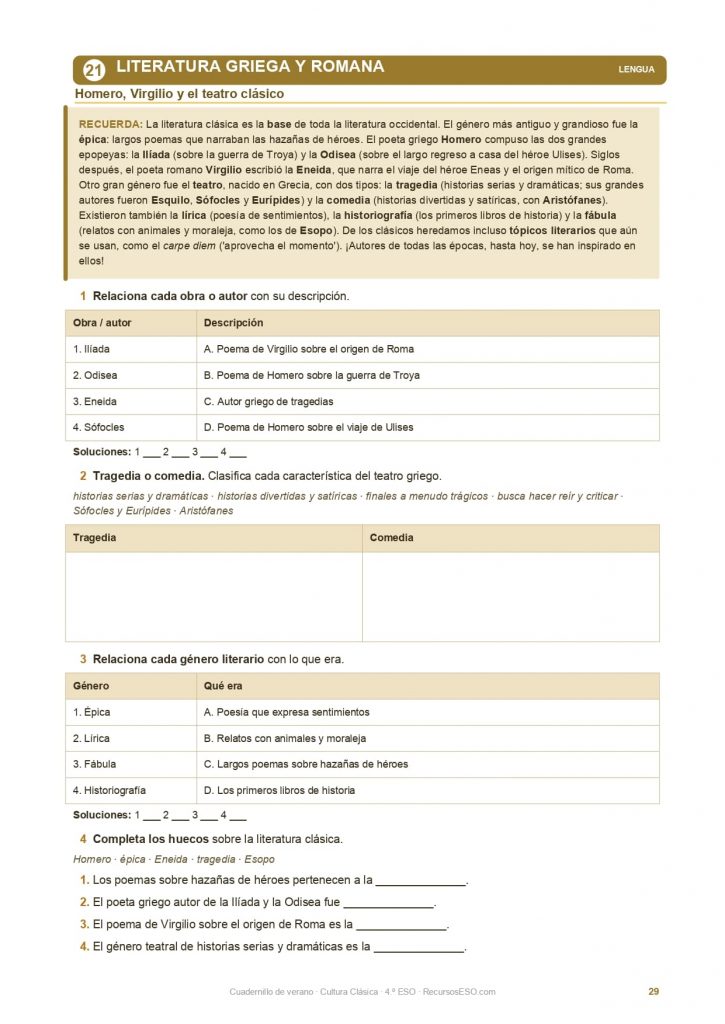 21 LITERATURA GRIEGA Y ROMANA

LENGUA

Homero, Virgilio y el teatro clásico

RECUERDA: La literatura clásica es la base de toda la literatura occidental. El género más antiguo y grandioso fue la épica: largos poemas que narraban las hazañas de héroes. El poeta griego Homero compuso las dos grandes epopeyas: la Ilíada (sobre la guerra de Troya) y la Odisea (sobre el largo regreso a casa del héroe Ulises). Siglos después, el poeta romano Virgilio escribió la Eneida, que narra el viaje del héroe Eneas y el origen mítico de Roma. Otro gran género fue el teatro, nacido en Grecia, con dos tipos: la tragedia (historias serias y dramáticas; sus grandes autores fueron Esquilo, Sófocles y Eurípides) y la comedia (historias divertidas y satíricas, con Aristófanes). Existieron también la lírica (poesía de sentimientos), la historiografía (los primeros libros de historia) y la fábula (relatos con animales y moraleja, como los de Esopo). De los clásicos heredamos incluso tópicos literarios que aún se usan, como el carpe diem ('aprovecha el momento'). ¡Autores de todas las épocas, hasta hoy, se han inspirado en ellos!

1 Relaciona cada obra o autor con su descripción.

| Obra / autor | Descripción |
|---|---|
| 1. Ilíada | A. Poema de Virgilio sobre el origen de Roma |
| 2. Odisea | B. Poema de Homero sobre la guerra de Troya |
| 3. Eneida | C. Autor griego de tragedias |
| 4. Sófocles | D. Poema de Homero sobre el viaje de Ulises |

Soluciones: 1 ___ 2 ___ 3 ___ 4 ___

2 Tragedia o comedia. Clasifica cada característica del teatro griego.

historias serias y dramáticas · historias divertidas y satíricas · finales a menudo trágicos · busca hacer reír y criticar · Sófocles y Eurípides · Aristófanes

| Tragedia | Comedia |
|---|---|
| | |

3 Relaciona cada género literario con lo que era.

| Género | Qué era |
|---|---|
| 1. Épica | A. Poesía que expresa sentimientos |
| 2. Lírica | B. Relatos con animales y moraleja |
| 3. Fábula | C. Largos poemas sobre hazañas de héroes |
| 4. Historiografía | D. Los primeros libros de historia |

Soluciones: 1 ___ 2 ___ 3 ___ 4 ___

4 Completa los huecos sobre la literatura clásica.

Homero · épica · Eneida · tragedia · Esopo

1. Los poemas sobre hazañas de héroes pertenecen a la ______________.
2. El poeta griego autor de la Ilíada y la Odisea fue ______________.
3. El poema de Virgilio sobre el origen de Roma es la ______________.
4. El género teatral de historias serias y dramáticas es la ______________.

Cuadernillo de verano · Cultura Clásica · 4.º ESO · RecursosESO.com

29